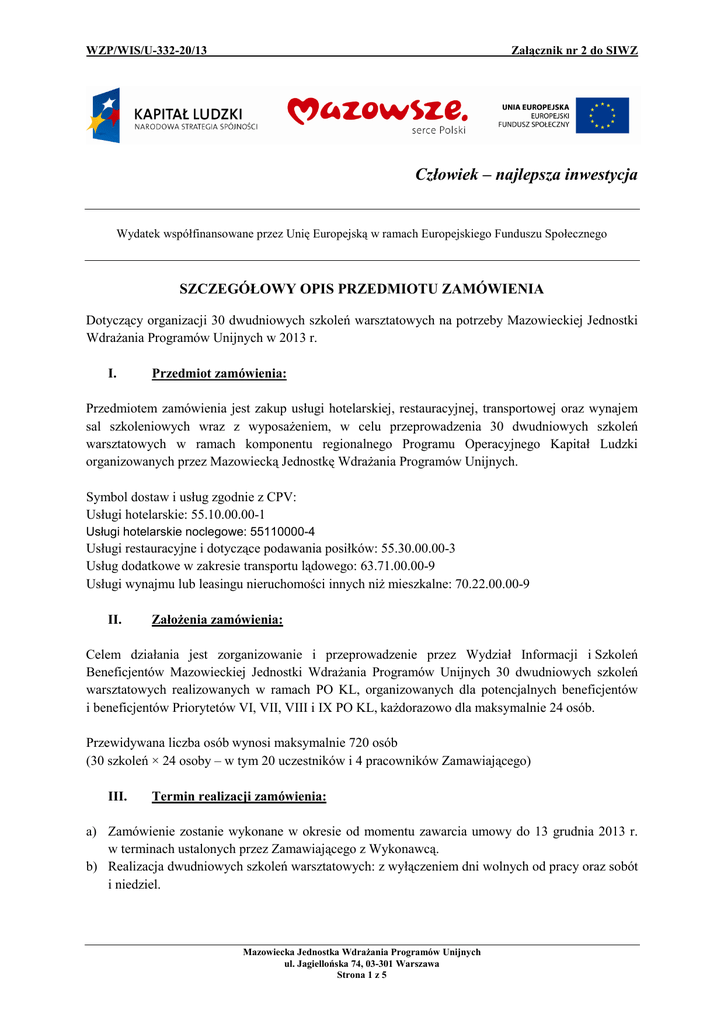 WZP/WIS/U-332-20/13 Załącznik nr 2 do SIWZ

KAPITAŁ LUDZKI
NARODOWA STRATEGIA SPÓJNOŚCI

Mazowsze.
serce Polski

UNIA EUROPEJSKA
EUROPEJSKI
FUNDUSZ SPOŁECZNY

Człowiek – najlepsza inwestycja

Wydatek współfinansowane przez Unię Europejską w ramach Europejskiego Funduszu Społecznego

SZCZEGÓŁOWY OPIS PRZEDMIOTU ZAMÓWIENIA

Dotyczący organizacji 30 dwudniowych szkoleń warsztatowych na potrzeby Mazowieckiej Jednostki Wdrażania Programów Unijnych w 2013 r.

I. Przedmiot zamówienia:

Przedmiotem zamówienia jest zakup usługi hotelarskiej, restauracyjnej, transportowej oraz wynajem sal szkoleniowych wraz z wyposażeniem, w celu przeprowadzenia 30 dwudniowych szkoleń warsztatowych w ramach komponentu regionalnego Programu Operacyjnego Kapitał Ludzki organizowanych przez Mazowiecką Jednostkę Wdrażania Programów Unijnych.

Symbol dostaw i usług zgodnie z CPV:
Usługi hotelarskie: 55.10.00.00-1
Usługi hotelarskie noclegowe: 55110000-4
Usługi restauracyjne i dotyczące podawania posiłków: 55.30.00.00-3
Usług dodatkowe w zakresie transportu lądowego: 63.71.00.00-9
Usługi wynajmu lub leasingu nieruchomości innych niż mieszkalne: 70.22.00.00-9

II. Założenia zamówienia:

Celem działania jest zorganizowanie i przeprowadzenie przez Wydział Informacji i Szkoleń Beneficjentów Mazowieckiej Jednostki Wdrażania Programów Unijnych 30 dwudniowych szkoleń warsztatowych realizowanych w ramach PO KL, organizowanych dla potencjalnych beneficjentów i beneficjentów Priorytetów VI, VII, VIII i IX PO KL, każdorazowo dla maksymalnie 24 osób.

Przewidywana liczba osób wynosi maksymalnie 720 osób
(30 szkoleń × 24 osoby – w tym 20 uczestników i 4 pracowników Zamawiającego)

III. Termin realizacji zamówienia:

a) Zamówienie zostanie wykonane w okresie od momentu zawarcia umowy do 13 grudnia 2013 r. w terminach ustalonych przez Zamawiającego z Wykonawcą.
b) Realizacja dwudniowych szkoleń warsztatowych: z wyłączeniem dni wolnych od pracy oraz sobót i niedziel.

Mazowiecka Jednostka Wdrażania Programów Unijnych
ul. Jagiellońska 74, 03-301 Warszawa
Strona 1 z 5